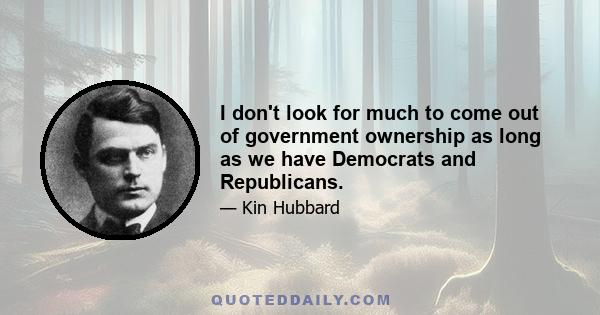 I don't look for much to come out of government ownership as long as we have Democrats and Republicans.

— Kin Hubbard

QUOTEDDAILY.COM